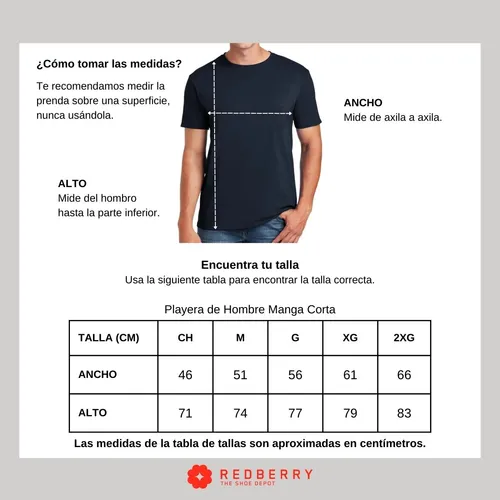 ¿Cómo tomar las medidas?

Te recomendamos medir la prenda sobre una superficie, nunca usándola.

ANCHO
Mide de axila a axila.

ALTO
Mide del hombro hasta la parte inferior.

Encuentra tu talla
Usa la siguiente tabla para encontrar la talla correcta.

Playera de Hombre Manga Corta

| TALLA (CM) | CH | M | G | XG | 2XG |
|---|---|---|---|---|---|
| ANCHO | 46 | 51 | 56 | 61 | 66 |
| ALTO | 71 | 74 | 77 | 79 | 83 |

Las medidas de la tabla de tallas son aproximadas en centímetros.

REDBERRY
THE SHOE DEPOT